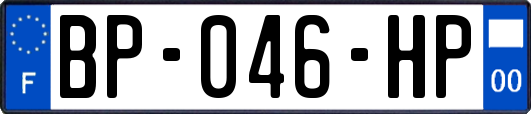 F
BP-046-HP
00